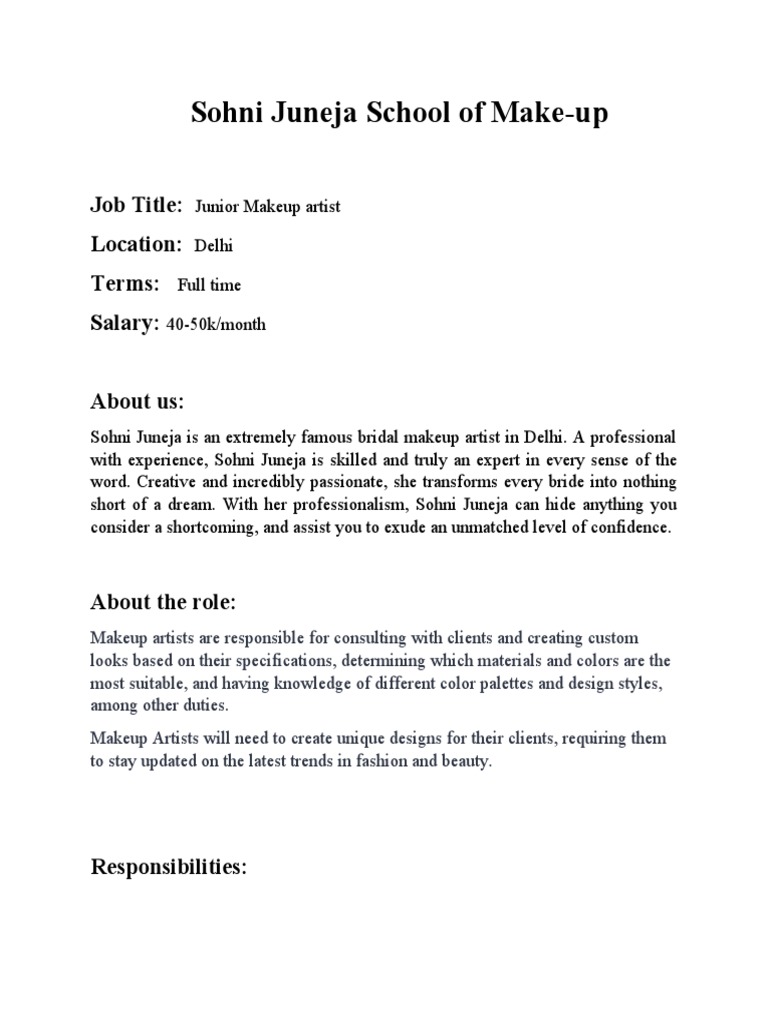 Sohni Juneja School of Make-up

Job Title: Junior Makeup artist

Location: Delhi

Terms: Full time

Salary: 40-50k/month

About us:

Sohni Juneja is an extremely famous bridal makeup artist in Delhi. A professional with experience, Sohni Juneja is skilled and truly an expert in every sense of the word. Creative and incredibly passionate, she transforms every bride into nothing short of a dream. With her professionalism, Sohni Juneja can hide anything you consider a shortcoming, and assist you to exude an unmatched level of confidence.

About the role:

Makeup artists are responsible for consulting with clients and creating custom looks based on their specifications, determining which materials and colors are the most suitable, and having knowledge of different color palettes and design styles, among other duties.

Makeup Artists will need to create unique designs for their clients, requiring them to stay updated on the latest trends in fashion and beauty.

Responsibilities: